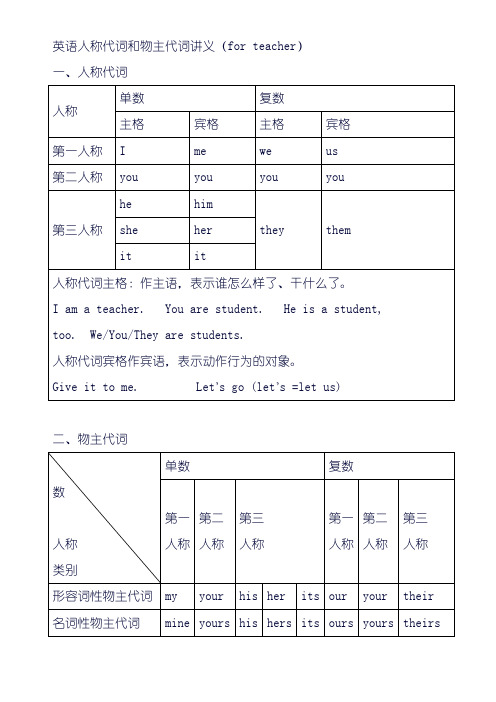 英语人称代词和物主代词讲义（for teacher）

一、人称代词

| 人称 | 单数 | | 复数 | |
|---|---|---|---|---|
| | 主格 | 宾格 | 主格 | 宾格 |
| 第一人称 | I | me | we | us |
| 第二人称 | you | you | you | you |
| 第三人称 | he | him | they | them |
| | she | her | | |
| | it | it | | |

人称代词主格：作主语，表示谁怎么样了、干什么了。

I am a teacher.  You are student.  He is a student, too.  We/You/They are students.

人称代词宾格作宾语，表示动作行为的对象。

Give it to me.  Let's go (let's =let us)

二、物主代词

| 数 人称 类别 | 单数 | | | | | 复数 | | |
|---|---|---|---|---|---|---|---|---|
| | 第一人称 | 第二人称 | 第三人称 | | | 第一人称 | 第二人称 | 第三人称 |
| 形容词性物主代词 | my | your | his | her | its | our | your | their |
| 名词性物主代词 | mine | yours | his | hers | its | ours | yours | theirs |